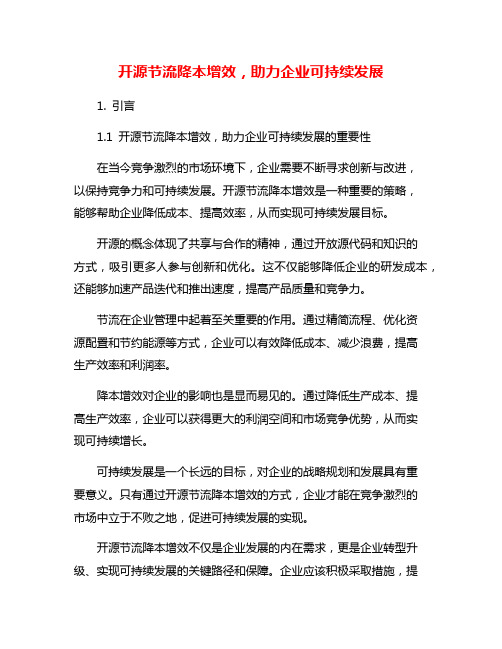 开源节流降本增效，助力企业可持续发展

1. 引言

1.1 开源节流降本增效，助力企业可持续发展的重要性

在当今竞争激烈的市场环境下，企业需要不断寻求创新与改进，以保持竞争力和可持续发展。开源节流降本增效是一种重要的策略，能够帮助企业降低成本、提高效率，从而实现可持续发展目标。

开源的概念体现了共享与合作的精神，通过开放源代码和知识的方式，吸引更多人参与创新和优化。这不仅能够降低企业的研发成本，还能够加速产品迭代和推出速度，提高产品质量和竞争力。

节流在企业管理中起着至关重要的作用。通过精简流程、优化资源配置和节约能源等方式，企业可以有效降低成本、减少浪费，提高生产效率和利润率。

降本增效对企业的影响也是显而易见的。通过降低生产成本、提高生产效率，企业可以获得更大的利润空间和市场竞争优势，从而实现可持续增长。

可持续发展是一个长远的目标，对企业的战略规划和发展具有重要意义。只有通过开源节流降本增效的方式，企业才能在竞争激烈的市场中立于不败之地，促进可持续发展的实现。

开源节流降本增效不仅是企业发展的内在需求，更是企业转型升级、实现可持续发展的关键路径和保障。企业应该积极采取措施，提